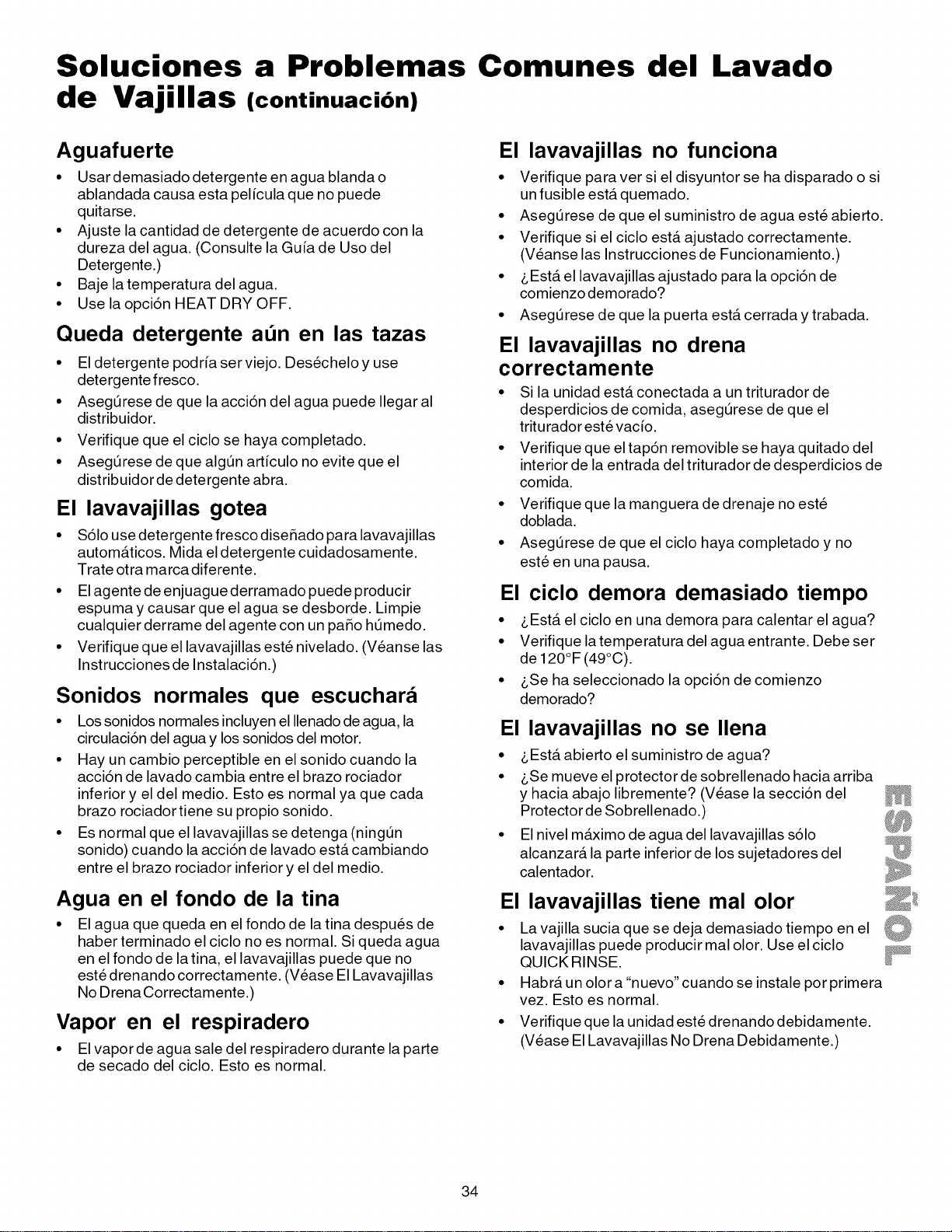 Soluciones a Problemas Comunes del Lavado de Vajillas (continuación)

Aguafuerte

• Usar demasiado detergente en agua blanda o ablandada causa esta película que no puede quitarse.
• Ajuste la cantidad de detergente de acuerdo con la dureza del agua. (Consulte la Guía de Uso del Detergente.)
• Baje la temperatura del agua.
• Use la opción HEAT DRY OFF.

Queda detergente aún en las tazas

• El detergente podría ser viejo. Deséchelo y use detergente fresco.
• Asegúrese de que la acción del agua puede llegar al distribuidor.
• Verifique que el ciclo se haya completado.
• Asegúrese de que algún artículo no evite que el distribuidor de detergente abra.

El lavavajillas gotea

• Sólo use detergente fresco diseñado para lavavajillas automáticos. Mida el detergente cuidadosamente. Trate otra marca diferente.
• El agente de enjuague derramado puede producir espuma y causar que el agua se desborde. Limpie cualquier derrame del agente con un paño húmedo.
• Verifique que el lavavajillas esté nivelado. (Véanse las Instrucciones de Instalación.)

Sonidos normales que escuchará

• Los sonidos normales incluyen el llenado de agua, la circulación del agua y los sonidos del motor.
• Hay un cambio perceptible en el sonido cuando la acción de lavado cambia entre el brazo rociador inferior y el del medio. Esto es normal ya que cada brazo rociador tiene su propio sonido.
• Es normal que el lavavajillas se detenga (ningún sonido) cuando la acción de lavado está cambiando entre el brazo rociador inferior y el del medio.

Agua en el fondo de la tina

• El agua que queda en el fondo de la tina después de haber terminado el ciclo no es normal. Si queda agua en el fondo de la tina, el lavavajillas puede que no esté drenando correctamente. (Véase El Lavavajillas No Drena Correctamente.)

Vapor en el respiradero

• El vapor de agua sale del respiradero durante la parte de secado del ciclo. Esto es normal.

El lavavajillas no funciona

• Verifique para ver si el disyuntor se ha disparado o si un fusible está quemado.
• Asegúrese de que el suministro de agua esté abierto.
• Verifique si el ciclo está ajustado correctamente. (Véanse las Instrucciones de Funcionamiento.)
• ¿Está el lavavajillas ajustado para la opción de comienzo demorado?
• Asegúrese de que la puerta está cerrada y trabada.

El lavavajillas no drena correctamente

• Si la unidad está conectada a un triturador de desperdicios de comida, asegúrese de que el triturador esté vacío.
• Verifique que el tapón removible se haya quitado del interior de la entrada del triturador de desperdicios de comida.
• Verifique que la manguera de drenaje no esté doblada.
• Asegúrese de que el ciclo haya completado y no esté en una pausa.

El ciclo demora demasiado tiempo

• ¿Está el ciclo en una demora para calentar el agua?
• Verifique la temperatura del agua entrante. Debe ser de 120°F (49°C).
• ¿Se ha seleccionado la opción de comienzo demorado?

El lavavajillas no se llena

• ¿Está abierto el suministro de agua?
• ¿Se mueve el protector de sobrellenado hacia arriba y hacia abajo libremente? (Véase la sección del Protector de Sobrellenado.)
• El nivel máximo de agua del lavavajillas sólo alcanzará la parte inferior de los sujetadores del calentador.

El lavavajillas tiene mal olor

• La vajilla sucia que se deja demasiado tiempo en el lavavajillas puede producir mal olor. Use el ciclo QUICK RINSE.
• Habrá un olor a "nuevo" cuando se instale por primera vez. Esto es normal.
• Verifique que la unidad esté drenando debidamente. (Véase El Lavavajillas No Drena Debidamente.)

ESPAÑOL

34